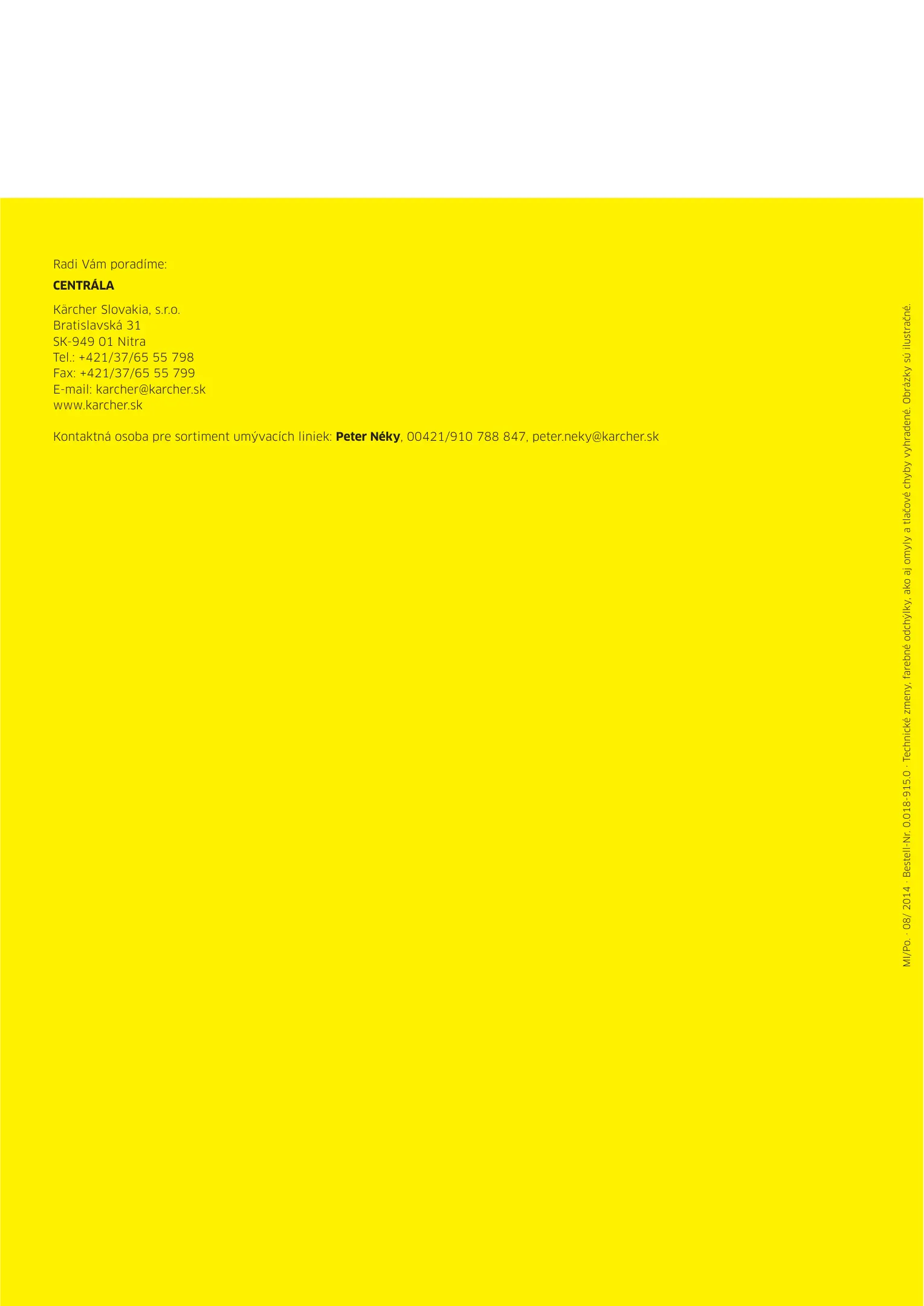 Radi Vám poradíme:

CENTRÁLA

Kärcher Slovakia, s.r.o.
Bratislavská 31
SK-949 01 Nitra
Tel.: +421/37/65 55 798
Fax: +421/37/65 55 799
E-mail: karcher@karcher.sk
www.karcher.sk

Kontaktná osoba pre sortiment umývacích liniek: Peter Néky, 00421/910 788 847, peter.neky@karcher.sk

MI/Po. · 08/ 2014 · Bestell-Nr. 0.018-915.0 · Technické zmeny, farebné odchýlky, ako aj omyly a tlačové chyby vyhradené. Obrázky sú ilustračné.